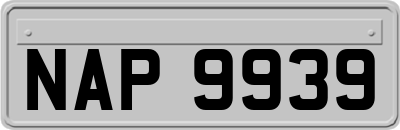 NAP 9939